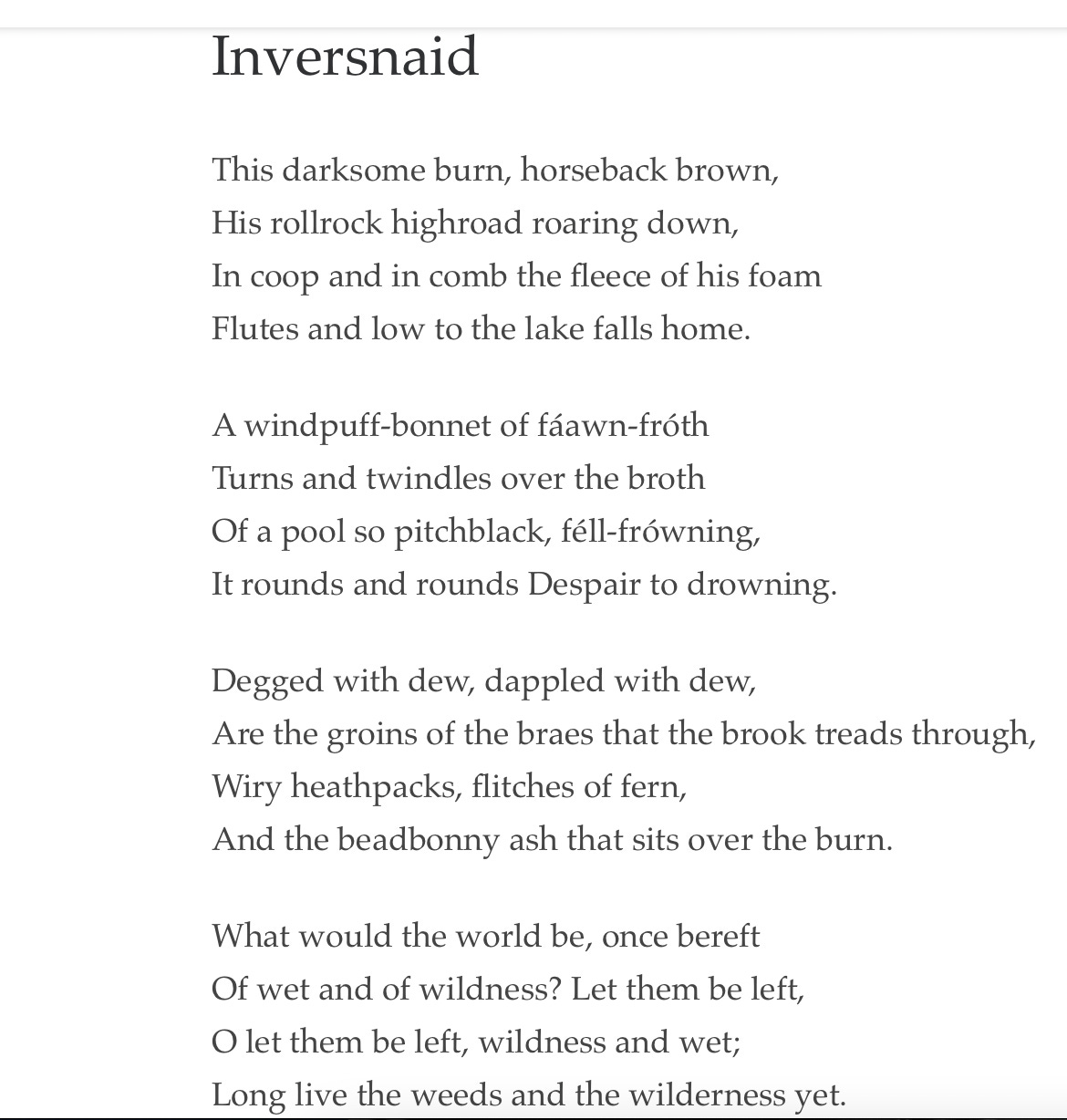 Inversnaid

This darksome burn, horseback brown,
His rollrock highroad roaring down,
In coop and in comb the fleece of his foam
Flutes and low to the lake falls home.

A windpuff-bonnet of fáawn-fróth
Turns and twindles over the broth
Of a pool so pitchblack, féll-frówning,
It rounds and rounds Despair to drowning.

Degged with dew, dappled with dew,
Are the groins of the braes that the brook treads through,
Wiry heathpacks, flitches of fern,
And the beadbonny ash that sits over the burn.

What would the world be, once bereft
Of wet and of wildness? Let them be left,
O let them be left, wildness and wet;
Long live the weeds and the wilderness yet.